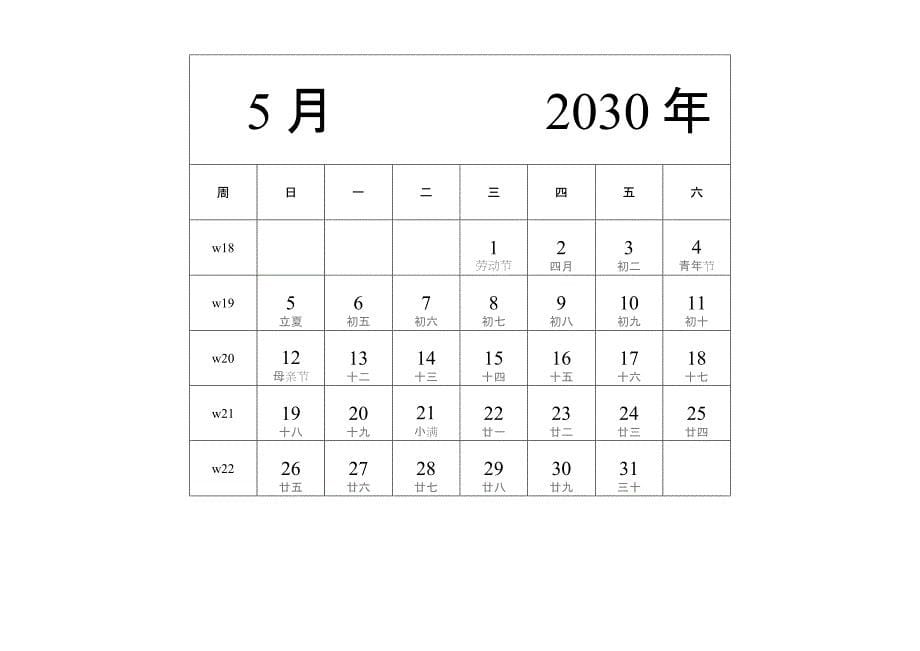 5 月　　　　2030 年

| 周 | 日 | 一 | 二 | 三 | 四 | 五 | 六 |
|---|---|---|---|---|---|---|---|
| w18 | | | | 1 劳动节 | 2 四月 | 3 初二 | 4 青年节 |
| w19 | 5 立夏 | 6 初五 | 7 初六 | 8 初七 | 9 初八 | 10 初九 | 11 初十 |
| w20 | 12 母亲节 | 13 十二 | 14 十三 | 15 十四 | 16 十五 | 17 十六 | 18 十七 |
| w21 | 19 十八 | 20 十九 | 21 小满 | 22 廿一 | 23 廿二 | 24 廿三 | 25 廿四 |
| w22 | 26 廿五 | 27 廿六 | 28 廿七 | 29 廿八 | 30 廿九 | 31 三十 | |